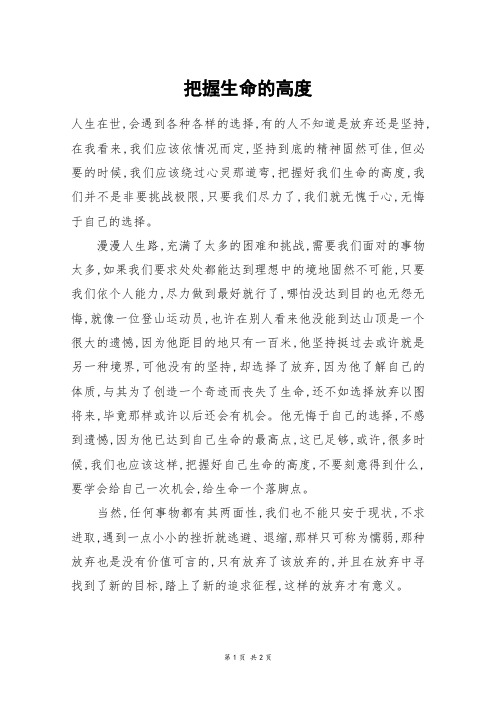 把握生命的高度

人生在世，会遇到各种各样的选择，有的人不知道是放弃还是坚持，在我看来，我们应该依情况而定，坚持到底的精神固然可佳，但必要的时候，我们应该绕过心灵那道弯，把握好我们生命的高度，我们并不是非要挑战极限，只要我们尽力了，我们就无愧于心，无悔于自己的选择。

漫漫人生路，充满了太多的困难和挑战，需要我们面对的事物太多，如果我们要求处处都能达到理想中的境地固然不可能，只要我们依个人能力，尽力做到最好就行了，哪怕没达到目的也无怨无悔，就像一位登山运动员，也许在别人看来他没能到达山顶是一个很大的遗憾，因为他距目的地只有一百米，他坚持挺过去或许就是另一种境界，可他没有的坚持，却选择了放弃，因为他了解自己的体质，与其为了创造一个奇迹而丧失了生命，还不如选择放弃以图将来，毕竟那样或许以后还会有机会。他无悔于自己的选择，不感到遗憾，因为他已达到自己生命的最高点，这已足够，或许，很多时候，我们也应该这样，把握好自己生命的高度，不要刻意得到什么，要学会给自己一次机会，给生命一个落脚点。

当然，任何事物都有其两面性，我们也不能只安于现状，不求进取，遇到一点小小的挫折就逃避、退缩，那样只可称为懦弱，那种放弃也是没有价值可言的，只有放弃了该放弃的，并且在放弃中寻找到了新的目标，踏上了新的追求征程，这样的放弃才有意义。

第 1 页 共 2 页